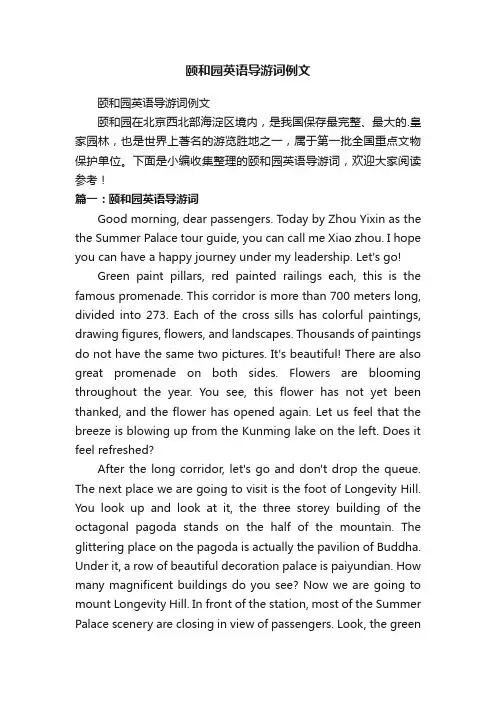 颐和园英语导游词例文

颐和园英语导游词例文

颐和园在北京西北部海淀区境内，是我国保存最完整、最大的.皇家园林，也是世界上著名的游览胜地之一，属于第一批全国重点文物保护单位。下面是小编收集整理的颐和园英语导游词，欢迎大家阅读参考！

篇一：颐和园英语导游词

Good morning, dear passengers. Today by Zhou Yixin as the the Summer Palace tour guide, you can call me Xiao zhou. I hope you can have a happy journey under my leadership. Let's go!

Green paint pillars, red painted railings each, this is the famous promenade. This corridor is more than 700 meters long, divided into 273. Each of the cross sills has colorful paintings, drawing figures, flowers, and landscapes. Thousands of paintings do not have the same two pictures. It's beautiful! There are also great promenade on both sides. Flowers are blooming throughout the year. You see, this flower has not yet been thanked, and the flower has opened again. Let us feel that the breeze is blowing up from the Kunming lake on the left. Does it feel refreshed?

After the long corridor, let's go and don't drop the queue. The next place we are going to visit is the foot of Longevity Hill. You look up and look at it, the three storey building of the octagonal pagoda stands on the half of the mountain. The glittering place on the pagoda is actually the pavilion of Buddha. Under it, a row of beautiful decoration palace is paiyundian. How many magnificent buildings do you see? Now we are going to mount Longevity Hill. In front of the station, most of the Summer Palace scenery are closing in view of passengers. Look, the green